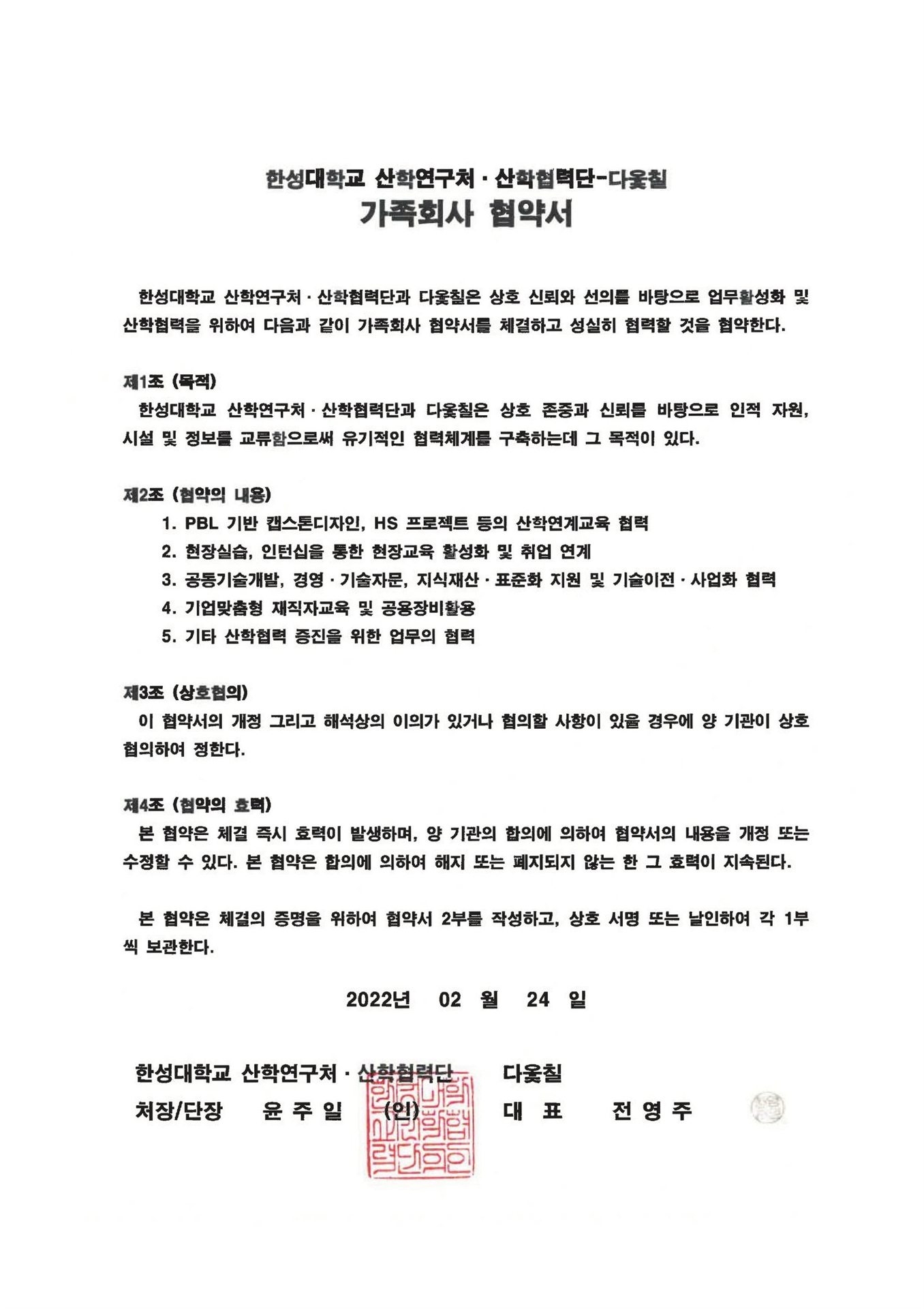 한성대학교 산학연구처 · 산학협력단-다옻칠
가족회사 협약서

한성대학교 산학연구처 · 산학협력단과 다옻칠은 상호 신뢰와 선의를 바탕으로 업무활성화 및 산학협력을 위하여 다음과 같이 가족회사 협약서를 체결하고 성실히 협력할 것을 협약한다.

제1조 (목적)
한성대학교 산학연구처 · 산학협력단과 다옻칠은 상호 존중과 신뢰를 바탕으로 인적 자원, 시설 및 정보를 교류함으로써 유기적인 협력체계를 구축하는데 그 목적이 있다.

제2조 (협약의 내용)
1. PBL 기반 캡스톤디자인, HS 프로젝트 등의 산학연계교육 협력
2. 현장실습, 인턴십을 통한 현장교육 활성화 및 취업 연계
3. 공동기술개발, 경영 · 기술자문, 지식재산 · 표준화 지원 및 기술이전 · 사업화 협력
4. 기업맞춤형 재직자교육 및 공용장비활용
5. 기타 산학협력 증진을 위한 업무의 협력

제3조 (상호협의)
이 협약서의 개정 그리고 해석상의 이의가 있거나 협의할 사항이 있을 경우에 양 기관이 상호 협의하여 정한다.

제4조 (협약의 효력)
본 협약은 체결 즉시 효력이 발생하며, 양 기관의 합의에 의하여 협약서의 내용을 개정 또는 수정할 수 있다. 본 협약은 합의에 의하여 해지 또는 폐지되지 않는 한 그 효력이 지속된다.

본 협약은 체결의 증명을 위하여 협약서 2부를 작성하고, 상호 서명 또는 날인하여 각 1부씩 보관한다.

2022년 02 월 24 일

한성대학교 산학연구처 · 산학협력단
처장/단장 윤 주 일 (인)

다옻칠
대 표 전 영 주